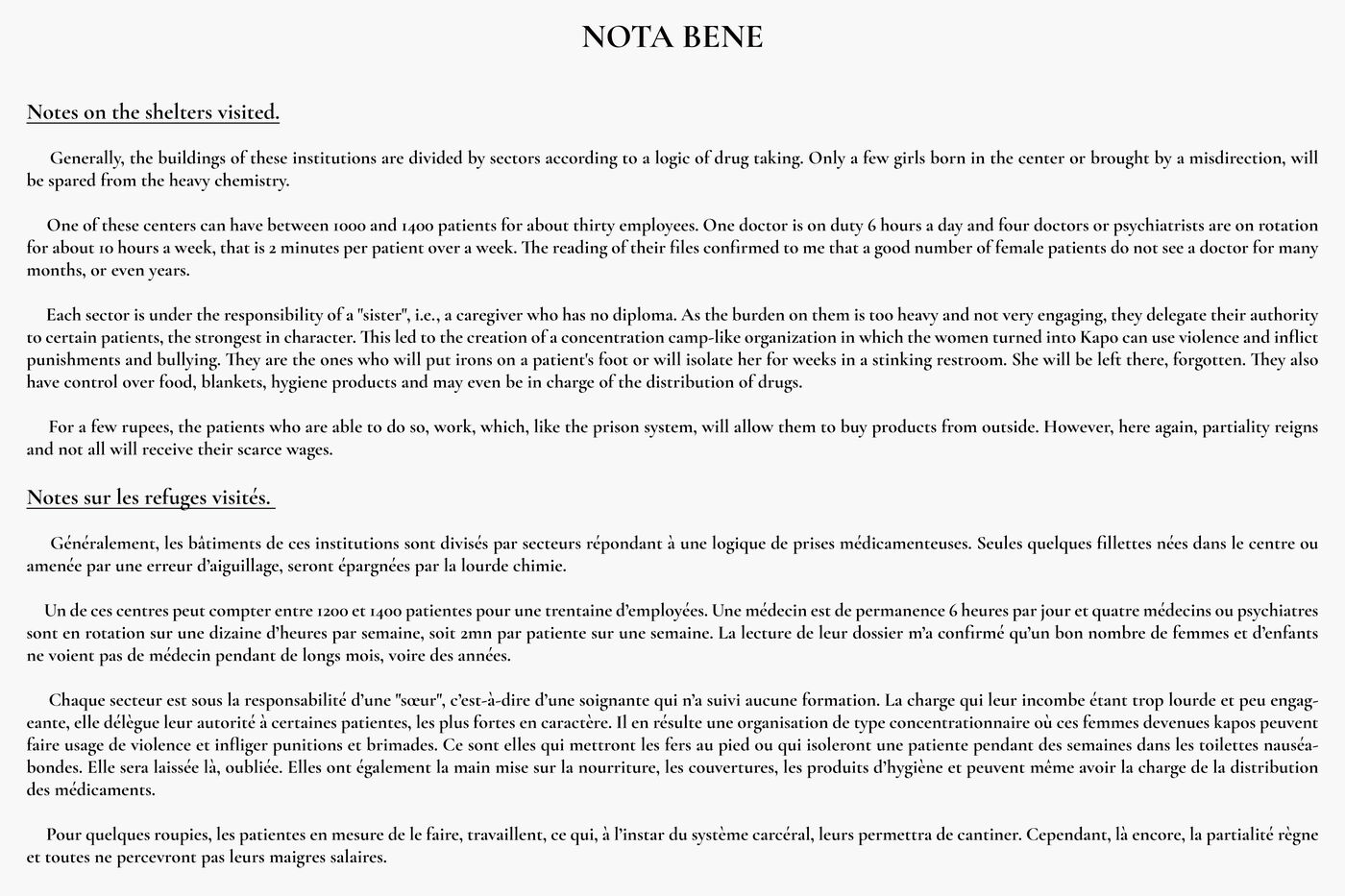 NOTA BENE

Notes on the shelters visited.

Generally, the buildings of these institutions are divided by sectors according to a logic of drug taking. Only a few girls born in the center or brought by a misdirection, will be spared from the heavy chemistry.

One of these centers can have between 1000 and 1400 patients for about thirty employees. One doctor is on duty 6 hours a day and four doctors or psychiatrists are on rotation for about 10 hours a week, that is 2 minutes per patient over a week. The reading of their files confirmed to me that a good number of female patients do not see a doctor for many months, or even years.

Each sector is under the responsibility of a "sister", i.e., a caregiver who has no diploma. As the burden on them is too heavy and not very engaging, they delegate their authority to certain patients, the strongest in character. This led to the creation of a concentration camp-like organization in which the women turned into Kapo can use violence and inflict punishments and bullying. They are the ones who will put irons on a patient's foot or will isolate her for weeks in a stinking restroom. She will be left there, forgotten. They also have control over food, blankets, hygiene products and may even be in charge of the distribution of drugs.

For a few rupees, the patients who are able to do so, work, which, like the prison system, will allow them to buy products from outside. However, here again, partiality reigns and not all will receive their scarce wages.

Notes sur les refuges visités.

Généralement, les bâtiments de ces institutions sont divisés par secteurs répondant à une logique de prises médicamenteuses. Seules quelques fillettes nées dans le centre ou amenée par une erreur d'aiguillage, seront épargnées par la lourde chimie.

Un de ces centres peut compter entre 1200 et 1400 patientes pour une trentaine d'employées. Une médecin est de permanence 6 heures par jour et quatre médecins ou psychiatres sont en rotation sur une dizaine d'heures par semaine, soit 2mn par patiente sur une semaine. La lecture de leur dossier m'a confirmé qu'un bon nombre de femmes et d'enfants ne voient pas de médecin pendant de longs mois, voire des années.

Chaque secteur est sous la responsabilité d'une "sœur", c'est-à-dire d'une soignante qui n'a suivi aucune formation. La charge qui leur incombe étant trop lourde et peu engageante, elle délègue leur autorité à certaines patientes, les plus fortes en caractère. Il en résulte une organisation de type concentrationnaire où ces femmes devenues kapos peuvent faire usage de violence et infliger punitions et brimades. Ce sont elles qui mettront les fers au pied ou qui isoleront une patiente pendant des semaines dans les toilettes nauséabondes. Elle sera laissée là, oubliée. Elles ont également la main mise sur la nourriture, les couvertures, les produits d'hygiène et peuvent même avoir la charge de la distribution des médicaments.

Pour quelques roupies, les patientes en mesure de le faire, travaillent, ce qui, à l'instar du système carcéral, leurs permettra de cantiner. Cependant, là encore, la partialité règne et toutes ne percevront pas leurs maigres salaires.